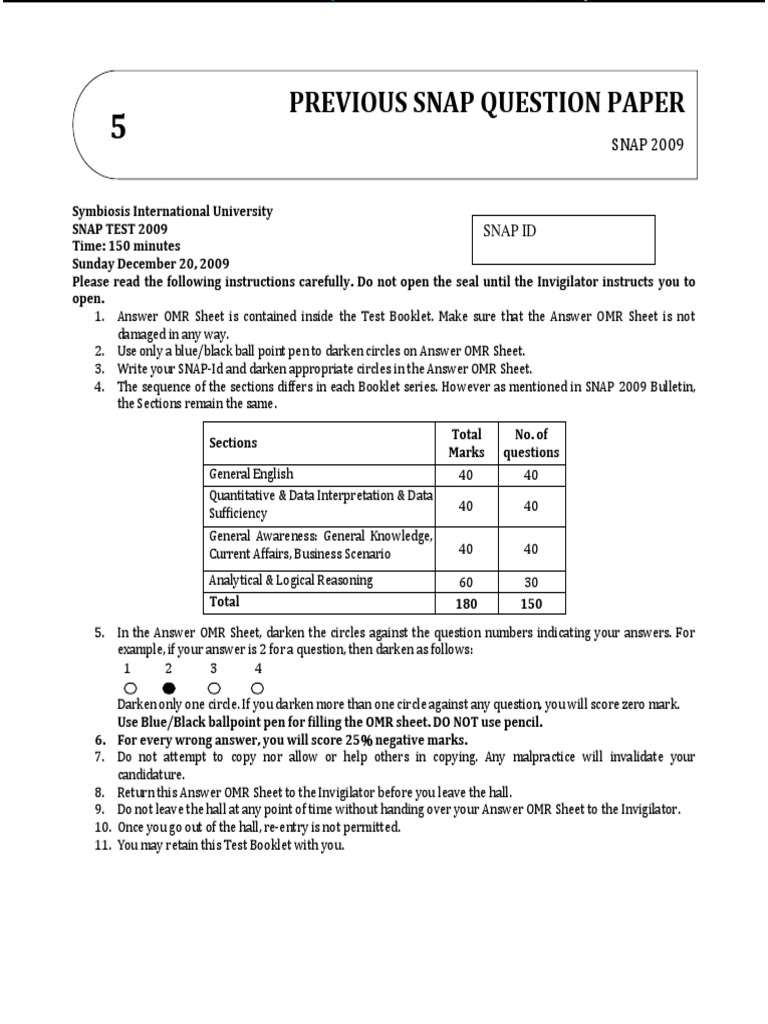 5

PREVIOUS SNAP QUESTION PAPER

SNAP 2009

Symbiosis International University
SNAP TEST 2009
Time: 150 minutes
Sunday December 20, 2009

SNAP ID

Please read the following instructions carefully. Do not open the seal until the Invigilator instructs you to open.

1. Answer OMR Sheet is contained inside the Test Booklet. Make sure that the Answer OMR Sheet is not damaged in any way.
2. Use only a blue/black ball point pen to darken circles on Answer OMR Sheet.
3. Write your SNAP-Id and darken appropriate circles in the Answer OMR Sheet.
4. The sequence of the sections differs in each Booklet series. However as mentioned in SNAP 2009 Bulletin, the Sections remain the same.

| Sections | Total Marks | No. of questions |
|---|---|---|
| General English | 40 | 40 |
| Quantitative & Data Interpretation & Data Sufficiency | 40 | 40 |
| General Awareness: General Knowledge, Current Affairs, Business Scenario | 40 | 40 |
| Analytical & Logical Reasoning | 60 | 30 |
| Total | 180 | 150 |

5. In the Answer OMR Sheet, darken the circles against the question numbers indicating your answers. For example, if your answer is 2 for a question, then darken as follows:
1 2 3 4
Darken only one circle. If you darken more than one circle against any question, you will score zero mark.
Use Blue/Black ballpoint pen for filling the OMR sheet. DO NOT use pencil.
6. For every wrong answer, you will score 25% negative marks.
7. Do not attempt to copy nor allow or help others in copying. Any malpractice will invalidate your candidature.
8. Return this Answer OMR Sheet to the Invigilator before you leave the hall.
9. Do not leave the hall at any point of time without handing over your Answer OMR Sheet to the Invigilator.
10. Once you go out of the hall, re-entry is not permitted.
11. You may retain this Test Booklet with you.